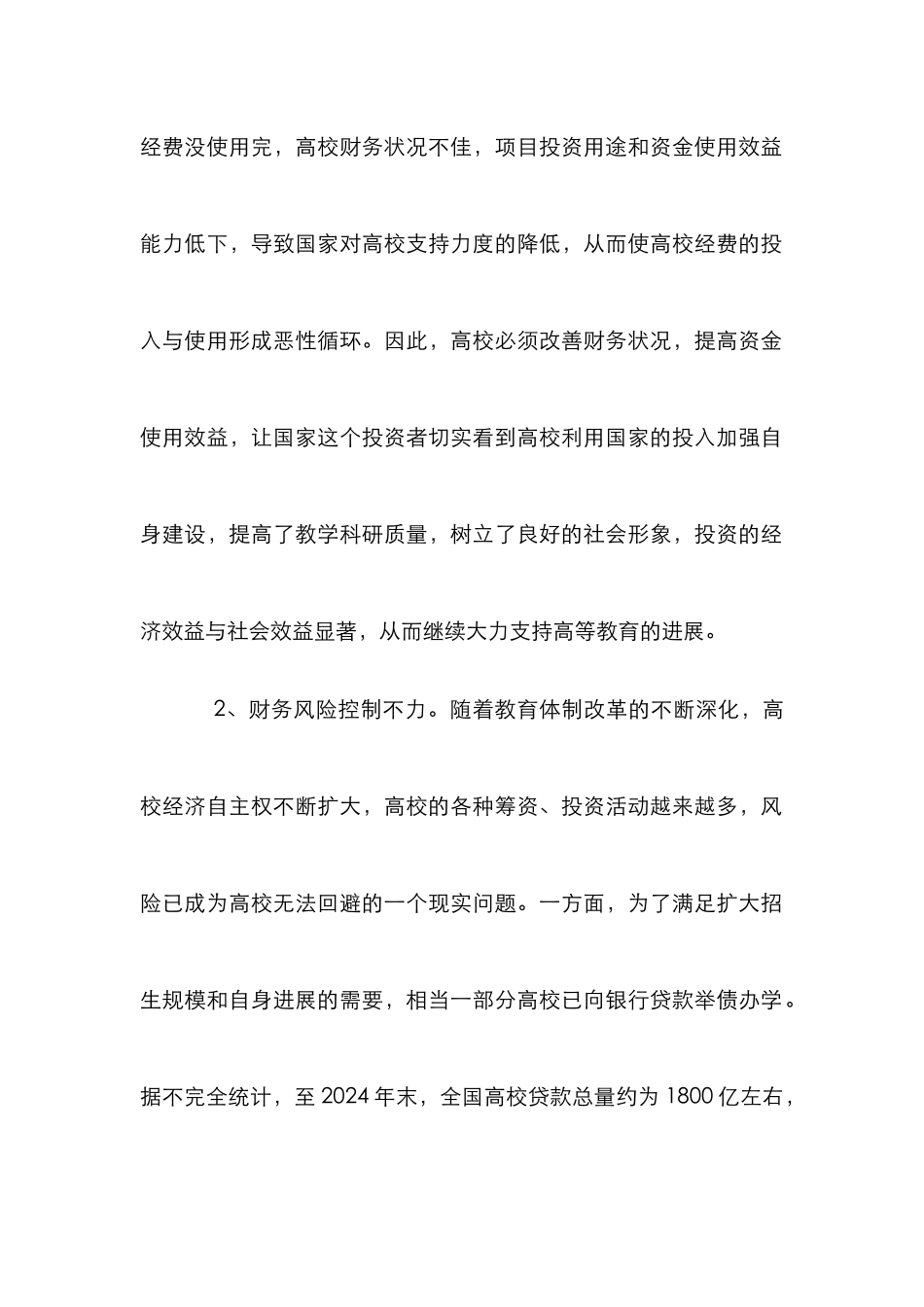 经费没使用完，高校财务状况不佳，项目投资用途和资金使用效益能力低下，导致国家对高校支持力度的降低，从而使高校经费的投入与使用形成恶性循环。因此，高校必须改善财务状况，提高资金使用效益，让国家这个投资者切实看到高校利用国家的投入加强自身建设，提高了教学科研质量，树立了良好的社会形象，投资的经济效益与社会效益显著，从而继续大力支持高等教育的进展。

2、财务风险控制不力。随着教育体制改革的不断深化，高校经济自主权不断扩大，高校的各种筹资、投资活动越来越多，风险已成为高校无法回避的一个现实问题。一方面，为了满足扩大招生规模和自身进展的需要，相当一部分高校已向银行贷款举债办学。据不完全统计，至 2024 年末，全国高校贷款总量约为 1800 亿左右，